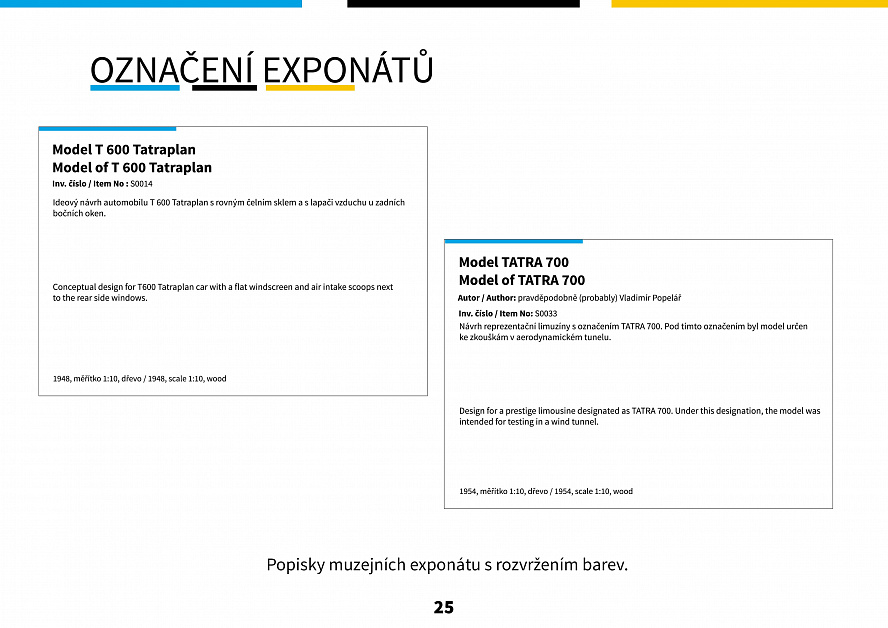 OZNAČENÍ EXPONÁTŮ

Model T 600 Tatraplan
Model of T 600 Tatraplan
Inv. číslo / Item No : S0014

Ideový návrh automobilu T 600 Tatraplan s rovným čelním sklem a s lapači vzduchu u zadních bočních oken.

Conceptual design for T600 Tatraplan car with a flat windscreen and air intake scoops next to the rear side windows.

1948, měřítko 1:10, dřevo / 1948, scale 1:10, wood

Model TATRA 700
Model of TATRA 700
Autor / Author: pravděpodobně (probably) Vladimír Popelář
Inv. číslo / Item No: S0033
Návrh reprezentační limuzíny s označením TATRA 700. Pod tímto označením byl model určen ke zkouškám v aerodynamickém tunelu.

Design for a prestige limousine designated as TATRA 700. Under this designation, the model was intended for testing in a wind tunnel.

1954, měřítko 1:10, dřevo / 1954, scale 1:10, wood

Popisky muzejních exponátu s rozvržením barev.

25